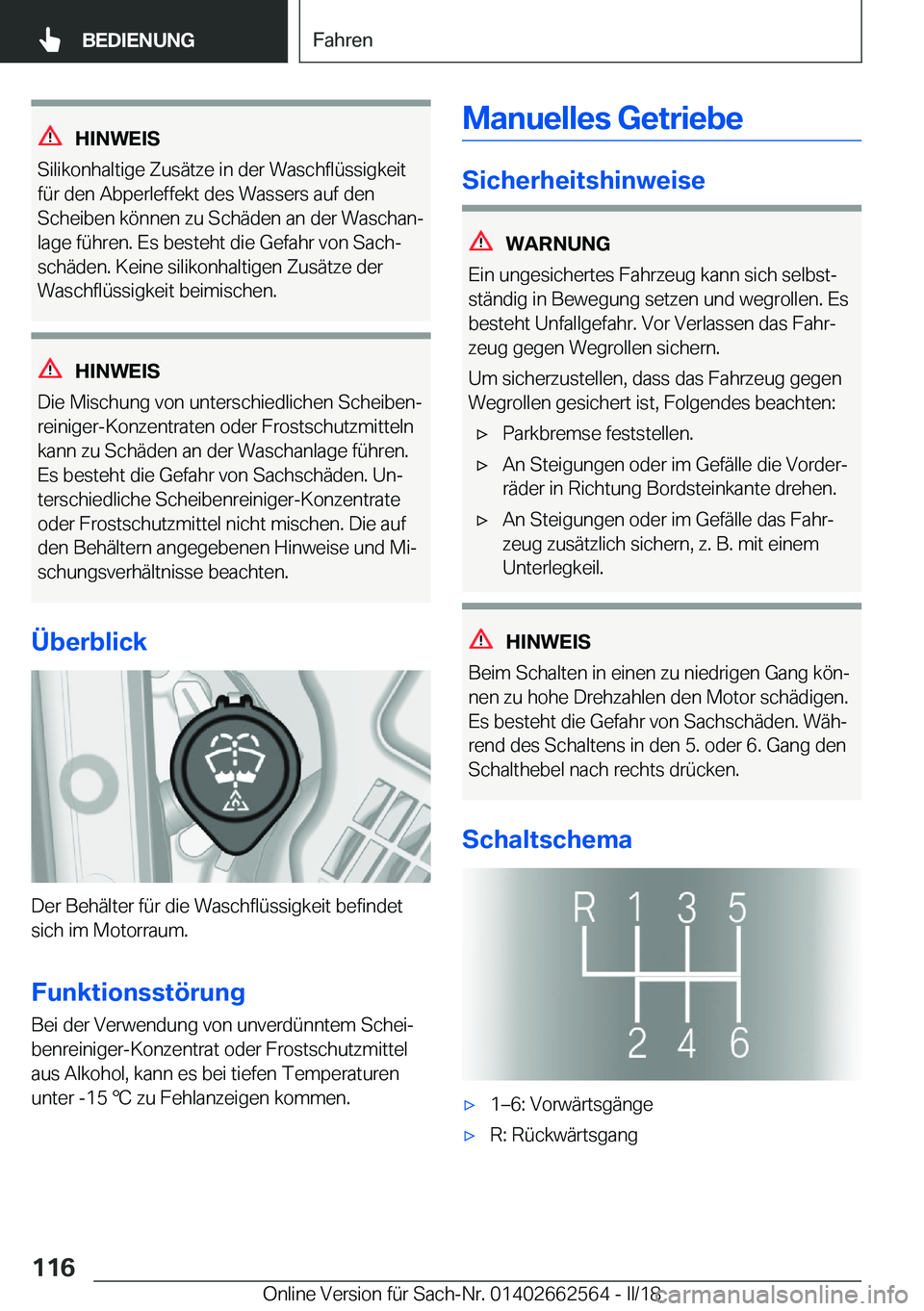 BEDIENUNG

Fahren

HINWEIS
Silikonhaltige Zusätze in der Waschflüssigkeit für den Abperleffekt des Wassers auf den Scheiben können zu Schäden an der Waschanlage führen. Es besteht die Gefahr von Sachschäden. Keine silikonhaltigen Zusätze der Waschflüssigkeit beimischen.

HINWEIS
Die Mischung von unterschiedlichen Scheibenreiniger-Konzentraten oder Frostschutzmitteln kann zu Schäden an der Waschanlage führen. Es besteht die Gefahr von Sachschäden. Unterschiedliche Scheibenreiniger-Konzentrate oder Frostschutzmittel nicht mischen. Die auf den Behältern angegebenen Hinweise und Mischungsverhältnisse beachten.

Überblick

Der Behälter für die Waschflüssigkeit befindet sich im Motorraum.

Funktionsstörung
Bei der Verwendung von unverdünntem Scheibenreiniger-Konzentrat oder Frostschutzmittel aus Alkohol, kann es bei tiefen Temperaturen unter -15 ℃ zu Fehlanzeigen kommen.

Manuelles Getriebe

Sicherheitshinweise

WARNUNG
Ein ungesichertes Fahrzeug kann sich selbstständig in Bewegung setzen und wegrollen. Es besteht Unfallgefahr. Vor Verlassen das Fahrzeug gegen Wegrollen sichern.
Um sicherzustellen, dass das Fahrzeug gegen Wegrollen gesichert ist, Folgendes beachten:
▷ Parkbremse feststellen.
▷ An Steigungen oder im Gefälle die Vorderräder in Richtung Bordsteinkante drehen.
▷ An Steigungen oder im Gefälle das Fahrzeug zusätzlich sichern, z. B. mit einem Unterlegkeil.

HINWEIS
Beim Schalten in einen zu niedrigen Gang können zu hohe Drehzahlen den Motor schädigen. Es besteht die Gefahr von Sachschäden. Während des Schaltens in den 5. oder 6. Gang den Schalthebel nach rechts drücken.

Schaltschema

R 1 3 5
2 4 6

▷ 1–6: Vorwärtsgänge
▷ R: Rückwärtsgang

116

Online Version für Sach-Nr. 01402662564 - II/18

carmanualsonline.info